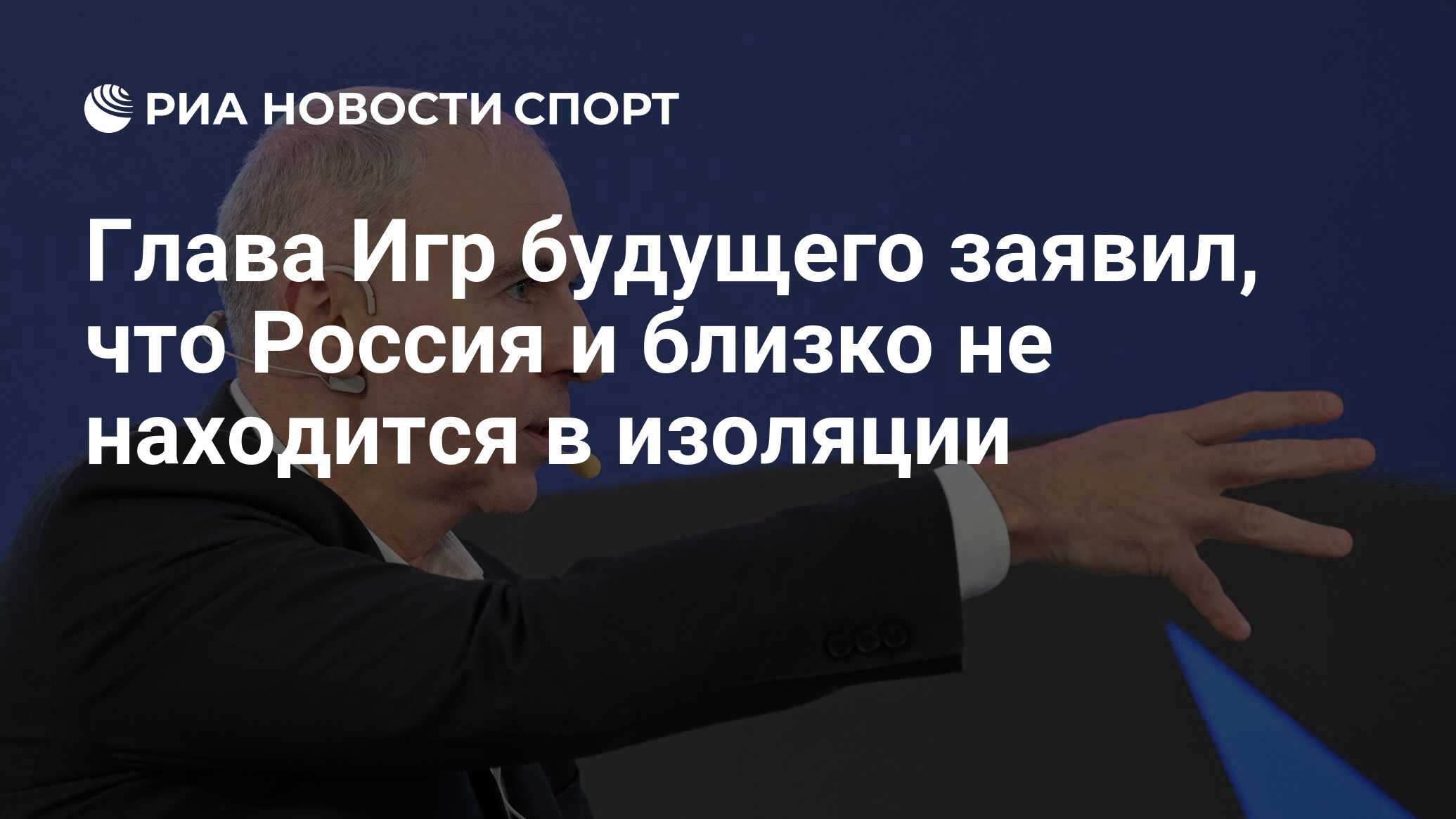 РИА НОВОСТИ СПОРТ

Глава Игр будущего заявил, что Россия и близко не находится в изоляции